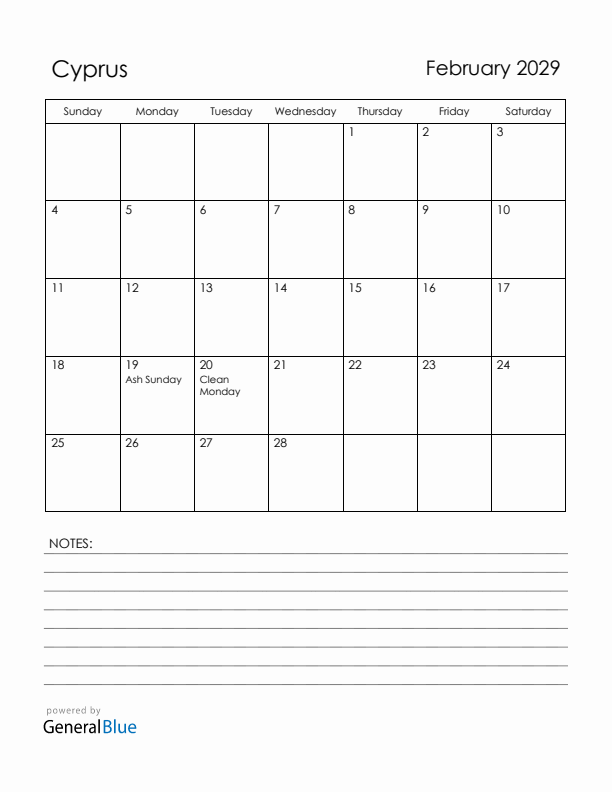 Cyprus

February 2029

| Sunday | Monday | Tuesday | Wednesday | Thursday | Friday | Saturday |
|---|---|---|---|---|---|---|
| | | | | 1 | 2 | 3 |
| 4 | 5 | 6 | 7 | 8 | 9 | 10 |
| 11 | 12 | 13 | 14 | 15 | 16 | 17 |
| 18 | 19 Ash Sunday | 20 Clean Monday | 21 | 22 | 23 | 24 |
| 25 | 26 | 27 | 28 | | | |

NOTES:

powered by
GeneralBlue